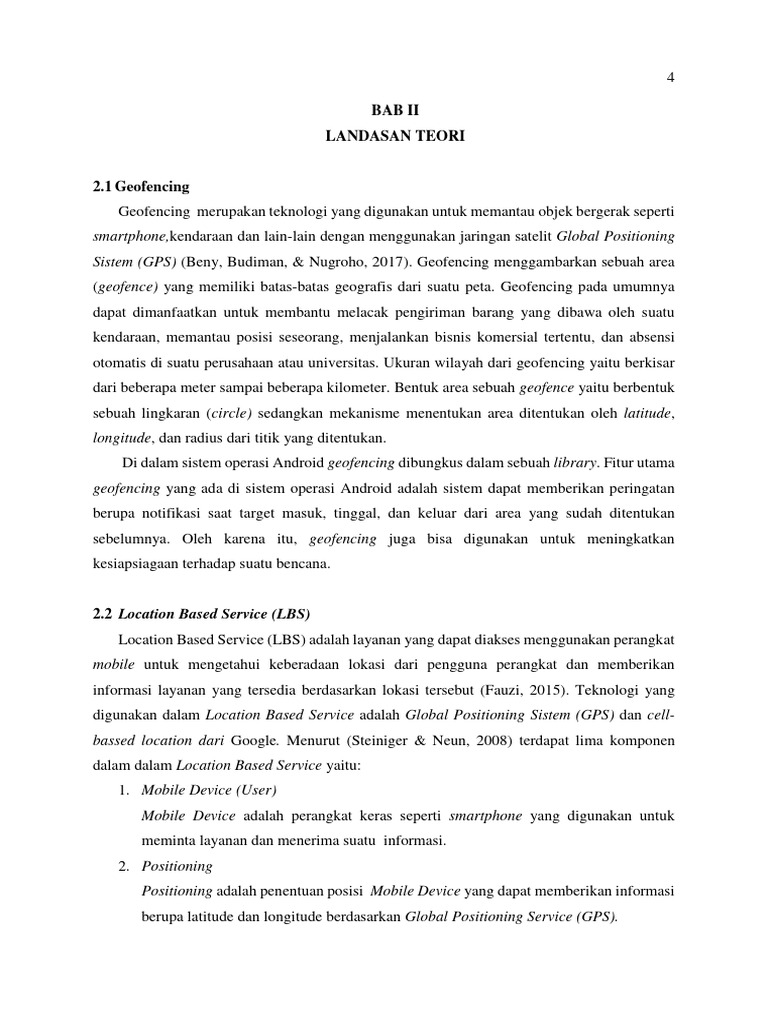 4

BAB II
LANDASAN TEORI

2.1 Geofencing

Geofencing merupakan teknologi yang digunakan untuk memantau objek bergerak seperti smartphone,kendaraan dan lain-lain dengan menggunakan jaringan satelit Global Positioning Sistem (GPS) (Beny, Budiman, & Nugroho, 2017). Geofencing menggambarkan sebuah area (geofence) yang memiliki batas-batas geografis dari suatu peta. Geofencing pada umumnya dapat dimanfaatkan untuk membantu melacak pengiriman barang yang dibawa oleh suatu kendaraan, memantau posisi seseorang, menjalankan bisnis komersial tertentu, dan absensi otomatis di suatu perusahaan atau universitas. Ukuran wilayah dari geofencing yaitu berkisar dari beberapa meter sampai beberapa kilometer. Bentuk area sebuah geofence yaitu berbentuk sebuah lingkaran (circle) sedangkan mekanisme menentukan area ditentukan oleh latitude, longitude, dan radius dari titik yang ditentukan.

Di dalam sistem operasi Android geofencing dibungkus dalam sebuah library. Fitur utama geofencing yang ada di sistem operasi Android adalah sistem dapat memberikan peringatan berupa notifikasi saat target masuk, tinggal, dan keluar dari area yang sudah ditentukan sebelumnya. Oleh karena itu, geofencing juga bisa digunakan untuk meningkatkan kesiapsiagaan terhadap suatu bencana.

2.2 Location Based Service (LBS)

Location Based Service (LBS) adalah layanan yang dapat diakses menggunakan perangkat mobile untuk mengetahui keberadaan lokasi dari pengguna perangkat dan memberikan informasi layanan yang tersedia berdasarkan lokasi tersebut (Fauzi, 2015). Teknologi yang digunakan dalam Location Based Service adalah Global Positioning Sistem (GPS) dan cell-bassed location dari Google. Menurut (Steiniger & Neun, 2008) terdapat lima komponen dalam dalam Location Based Service yaitu:

1. Mobile Device (User)
Mobile Device adalah perangkat keras seperti smartphone yang digunakan untuk meminta layanan dan menerima suatu informasi.

2. Positioning
Positioning adalah penentuan posisi Mobile Device yang dapat memberikan informasi berupa latitude dan longitude berdasarkan Global Positioning Service (GPS).